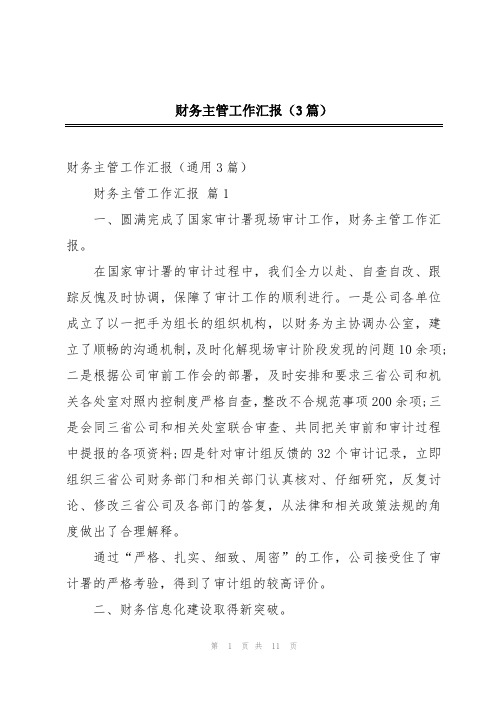 财务主管工作汇报（3篇）

财务主管工作汇报（通用3篇）

财务主管工作汇报 篇1

一、圆满完成了国家审计署现场审计工作，财务主管工作汇报。

在国家审计署的审计过程中，我们全力以赴、自查自改、跟踪反愧及时协调，保障了审计工作的顺利进行。一是公司各单位成立了以一把手为组长的组织机构，以财务为主协调办公室，建立了顺畅的沟通机制，及时化解现场审计阶段发现的问题10余项;二是根据公司审前工作会的部署，及时安排和要求三省公司和机关各处室对照内控制度严格自查，整改不合规范事项200余项;三是会同三省公司和相关处室联合审查、共同把关审前和审计过程中提报的各项资料;四是针对审计组反馈的32个审计记录，立即组织三省公司财务部门和相关部门认真核对、仔细研究，反复讨论、修改三省公司及各部门的答复，从法律和相关政策法规的角度做出了合理解释。

通过“严格、扎实、细致、周密”的工作，公司接受住了审计署的严格考验，得到了审计组的较高评价。

二、财务信息化建设取得新突破。

第 1 页 共 11 页